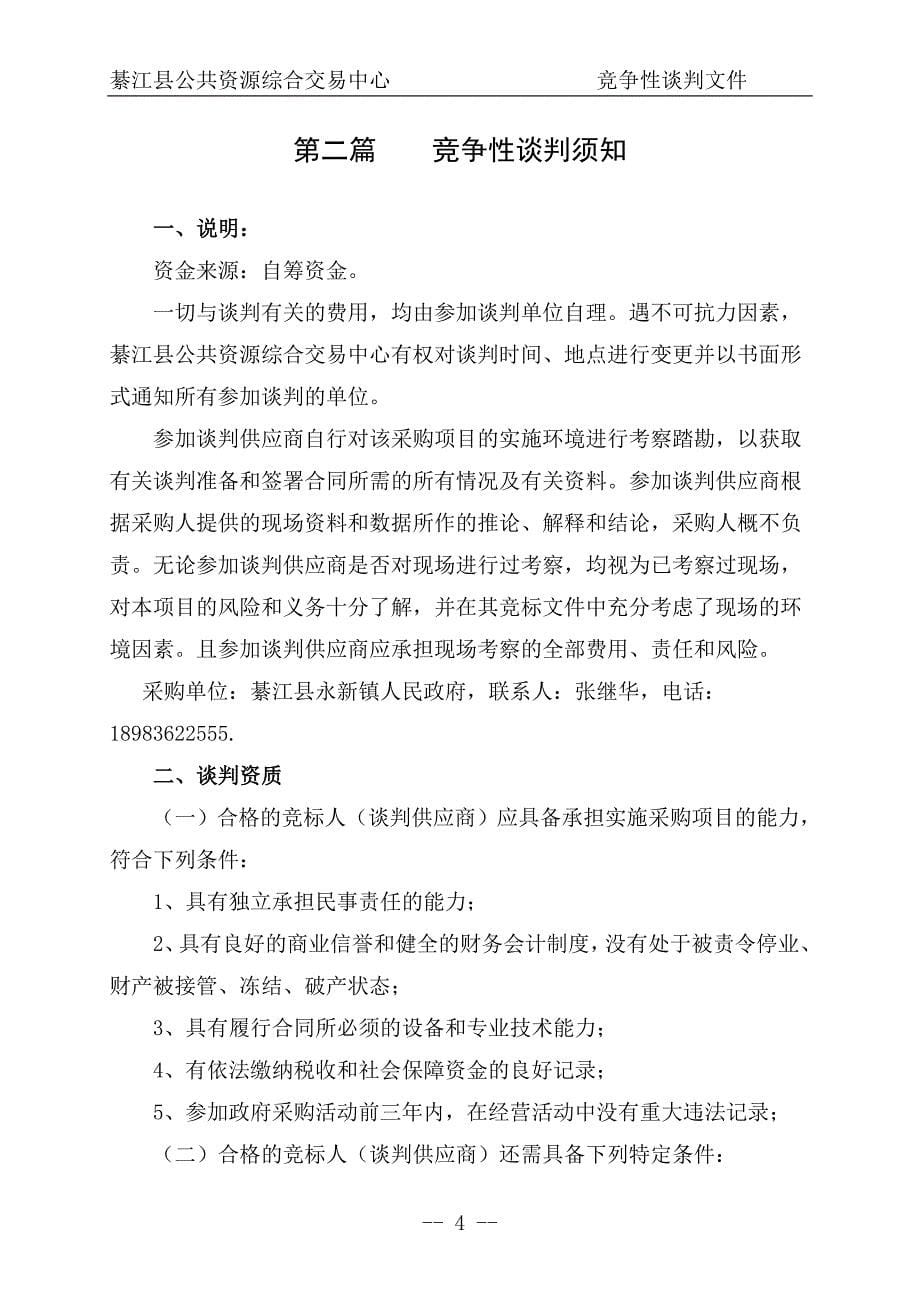 綦江县公共资源综合交易中心　　竞争性谈判文件

第二篇　　竞争性谈判须知

一、说明：

资金来源：自筹资金。

一切与谈判有关的费用，均由参加谈判单位自理。遇不可抗力因素，綦江县公共资源综合交易中心有权对谈判时间、地点进行变更并以书面形式通知所有参加谈判的单位。

参加谈判供应商自行对该采购项目的实施环境进行考察踏勘，以获取有关谈判准备和签署合同所需的所有情况及有关资料。参加谈判供应商根据采购人提供的现场资料和数据所作的推论、解释和结论，采购人概不负责。无论参加谈判供应商是否对现场进行过考察，均视为已考察过现场，对本项目的风险和义务十分了解，并在其竞标文件中充分考虑了现场的环境因素。且参加谈判供应商应承担现场考察的全部费用、责任和风险。

采购单位：綦江县永新镇人民政府，联系人：张继华，电话：18983622555.

二、谈判资质

（一）合格的竞标人（谈判供应商）应具备承担实施采购项目的能力，符合下列条件：

1、具有独立承担民事责任的能力；

2、具有良好的商业信誉和健全的财务会计制度，没有处于被责令停业、财产被接管、冻结、破产状态；

3、具有履行合同所必须的设备和专业技术能力；

4、有依法缴纳税收和社会保障资金的良好记录；

5、参加政府采购活动前三年内，在经营活动中没有重大违法记录；

（二）合格的竞标人（谈判供应商）还需具备下列特定条件：

-- 4 --